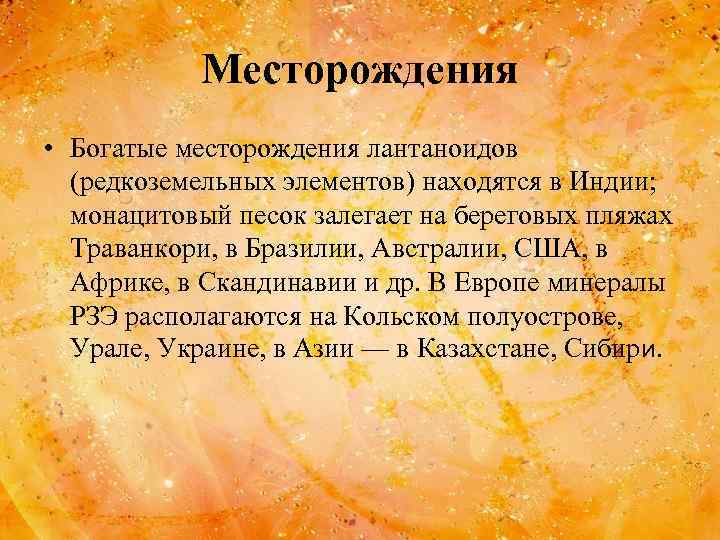 Месторождения

• Богатые месторождения лантаноидов (редкоземельных элементов) находятся в Индии; монацитовый песок залегает на береговых пляжах Траванкори, в Бразилии, Австралии, США, в Африке, в Скандинавии и др. В Европе минералы РЗЭ располагаются на Кольском полуострове, Урале, Украине, в Азии — в Казахстане, Сибири.